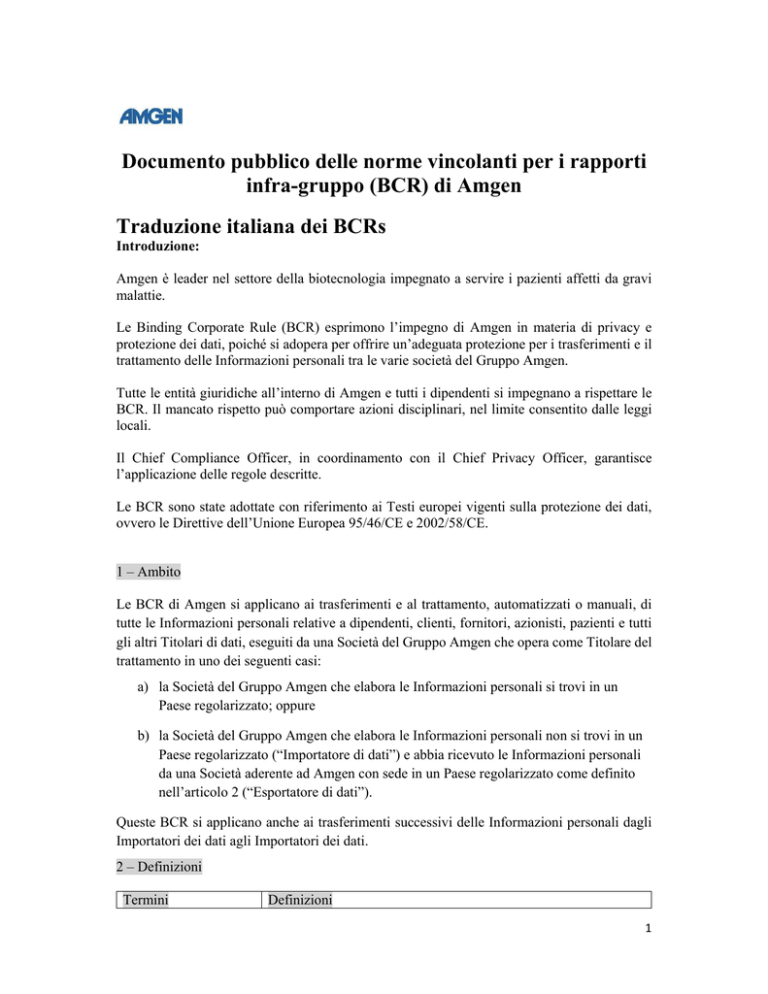 AMGEN

Documento pubblico delle norme vincolanti per i rapporti infra-gruppo (BCR) di Amgen

Traduzione italiana dei BCRs

Introduzione:

Amgen è leader nel settore della biotecnologia impegnato a servire i pazienti affetti da gravi malattie.

Le Binding Corporate Rule (BCR) esprimono l'impegno di Amgen in materia di privacy e protezione dei dati, poiché si adopera per offrire un'adeguata protezione per i trasferimenti e il trattamento delle Informazioni personali tra le varie società del Gruppo Amgen.

Tutte le entità giuridiche all'interno di Amgen e tutti i dipendenti si impegnano a rispettare le BCR. Il mancato rispetto può comportare azioni disciplinari, nel limite consentito dalle leggi locali.

Il Chief Compliance Officer, in coordinamento con il Chief Privacy Officer, garantisce l'applicazione delle regole descritte.

Le BCR sono state adottate con riferimento ai Testi europei vigenti sulla protezione dei dati, ovvero le Direttive dell'Unione Europea 95/46/CE e 2002/58/CE.

1 – Ambito

Le BCR di Amgen si applicano ai trasferimenti e al trattamento, automatizzati o manuali, di tutte le Informazioni personali relative a dipendenti, clienti, fornitori, azionisti, pazienti e tutti gli altri Titolari di dati, eseguiti da una Società del Gruppo Amgen che opera come Titolare del trattamento in uno dei seguenti casi:

a) la Società del Gruppo Amgen che elabora le Informazioni personali si trovi in un Paese regolarizzato; oppure

b) la Società del Gruppo Amgen che elabora le Informazioni personali non si trovi in un Paese regolarizzato ("Importatore di dati") e abbia ricevuto le Informazioni personali da una Società aderente ad Amgen con sede in un Paese regolarizzato come definito nell'articolo 2 ("Esportatore di dati").

Queste BCR si applicano anche ai trasferimenti successivi delle Informazioni personali dagli Importatori dei dati agli Importatori dei dati.

2 – Definizioni

| Termini | Definizioni |
|---|---|

1